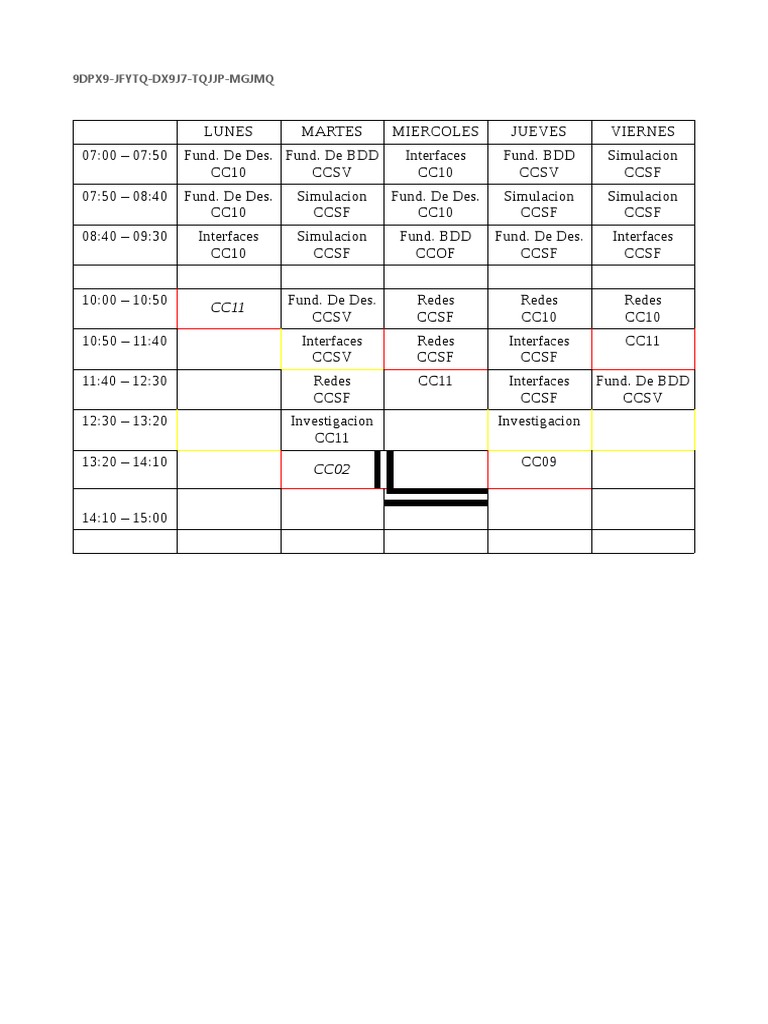 9DPX9-JFYTQ-DX9J7-TQJJP-MGJMQ

| | LUNES | MARTES | MIERCOLES | JUEVES | VIERNES |
|---|---|---|---|---|---|
| 07:00 – 07:50 | Fund. De Des. CC10 | Fund. De BDD CCSV | Interfaces CC10 | Fund. BDD CCSV | Simulacion CCSF |
| 07:50 – 08:40 | Fund. De Des. CC10 | Simulacion CCSF | Fund. De Des. CC10 | Simulacion CCSF | Simulacion CCSF |
| 08:40 – 09:30 | Interfaces CC10 | Simulacion CCSF | Fund. BDD CCOF | Fund. De Des. CCSF | Interfaces CCSF |
| | | | | | |
| 10:00 – 10:50 | CC11 | Fund. De Des. CCSV | Redes CCSF | Redes CC10 | Redes CC10 |
| 10:50 – 11:40 | | Interfaces CCSV | Redes CCSF | Interfaces CCSF | CC11 |
| 11:40 – 12:30 | | Redes CCSF | CC11 | Interfaces CCSF | Fund. De BDD CCSV |
| 12:30 – 13:20 | | Investigacion CC11 | | Investigacion | |
| 13:20 – 14:10 | | CC02 | | CC09 | |
| 14:10 – 15:00 | | | | | |
| | | | | | |